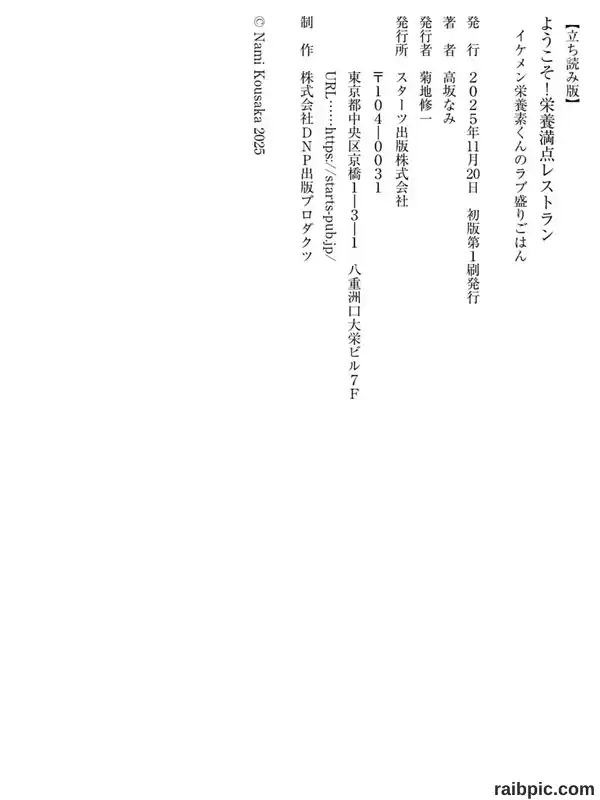 【立ち読み版】

ようこそ！栄養満点レストラン
イケメン栄養素くんのラブ盛りごはん

発行 2025年11月20日 初版第1刷発行

著者 高坂なみ

発行者 菊地修一

発行所 スターツ出版株式会社
〒104-0031
東京都中央区京橋1-3-1 八重洲口大栄ビル7F
URL……https://starts-pub.jp/

制作 株式会社DNP出版プロダクツ

© Nami Kousaka 2025

raibpic.com